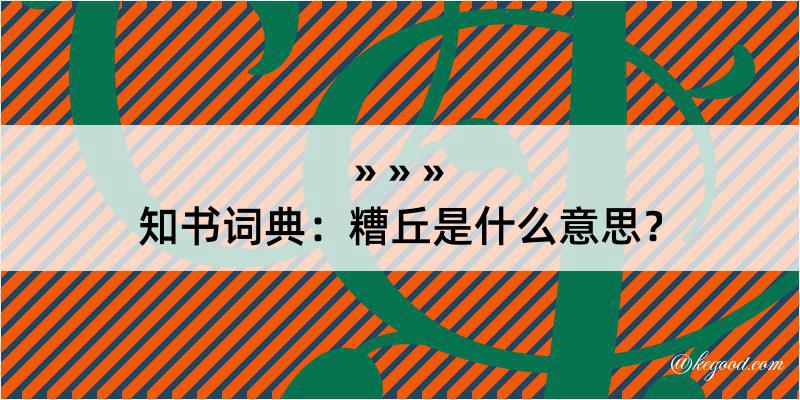 » » »

知书词典：糟丘是什么意思？

@kegood.com